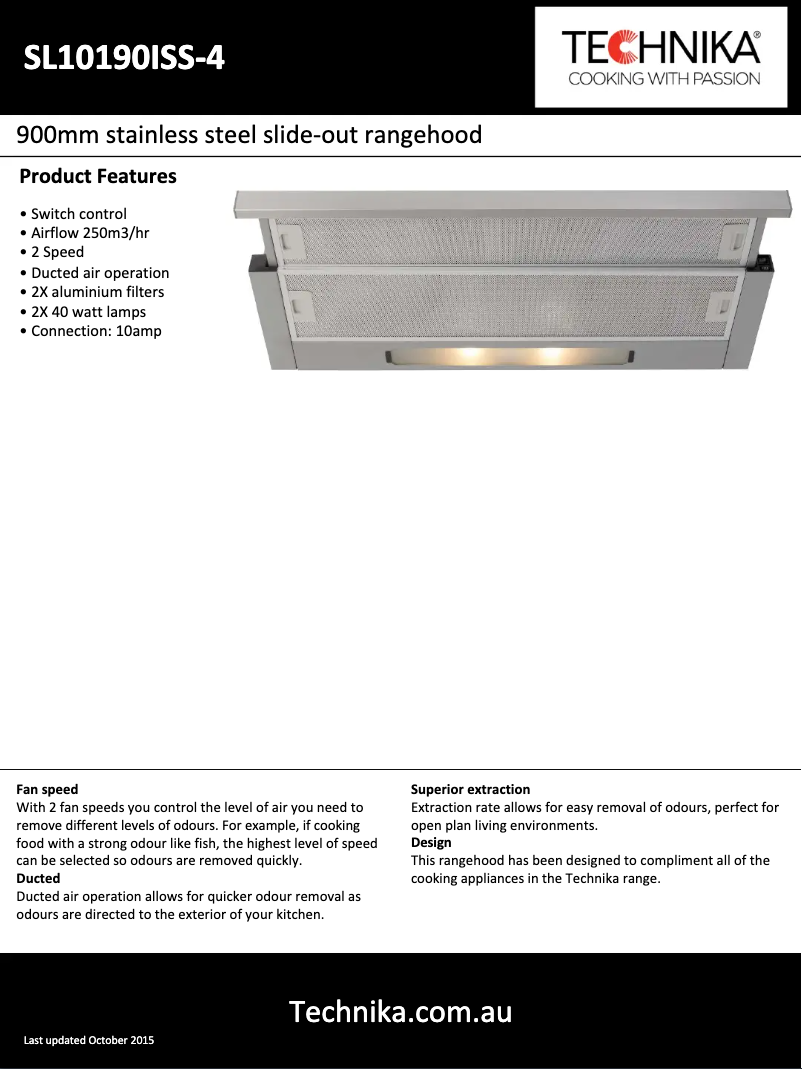 SL10190ISS-4

TECHNIKA®
COOKING WITH PASSION

900mm stainless steel slide-out rangehood

Product Features

• Switch control
• Airflow 250m3/hr
• 2 Speed
• Ducted air operation
• 2X aluminium filters
• 2X 40 watt lamps
• Connection: 10amp

Fan speed
With 2 fan speeds you control the level of air you need to remove different levels of odours. For example, if cooking food with a strong odour like fish, the highest level of speed can be selected so odours are removed quickly.
Ducted
Ducted air operation allows for quicker odour removal as odours are directed to the exterior of your kitchen.

Superior extraction
Extraction rate allows for easy removal of odours, perfect for open plan living environments.
Design
This rangehood has been designed to compliment all of the cooking appliances in the Technika range.

Technika.com.au

Last updated October 2015